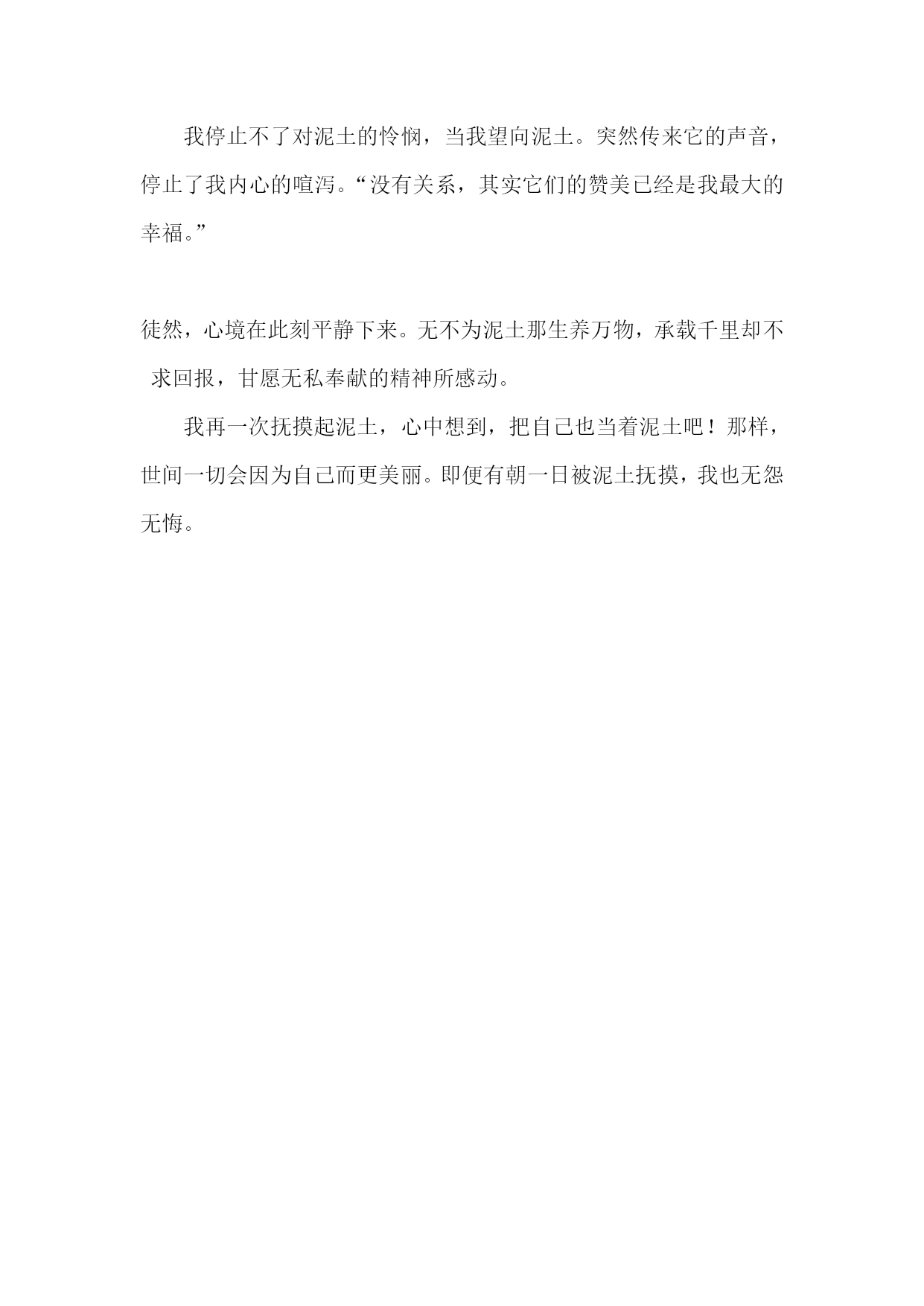 我停止不了对泥土的怜悯，当我望向泥土。突然传来它的声音，停止了我内心的喧泻。“没有关系，其实它们的赞美已经是我最大的幸福。”

徒然，心境在此刻平静下来。无不为泥土那生养万物，承载千里却不求回报，甘愿无私奉献的精神所感动。

我再一次抚摸起泥土，心中想到，把自己也当着泥土吧！那样，世间一切会因为自己而更美丽。即便有朝一日被泥土抚摸，我也无怨无悔。